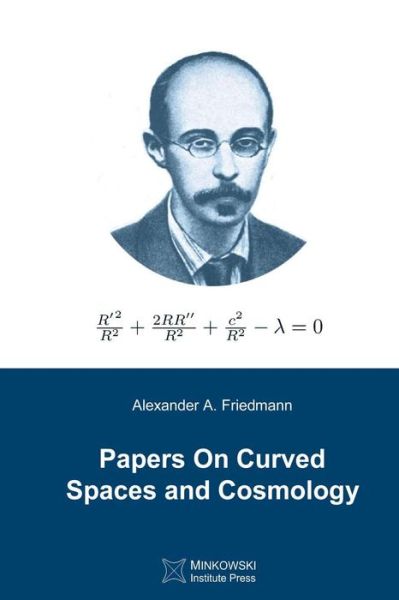 $\frac{R'^2}{R^2} + \frac{2RR''}{R^2} + \frac{c^2}{R^2} - \lambda = 0$

Alexander A. Friedmann

Papers On Curved Spaces and Cosmology

MINKOWSKI
Institute Press